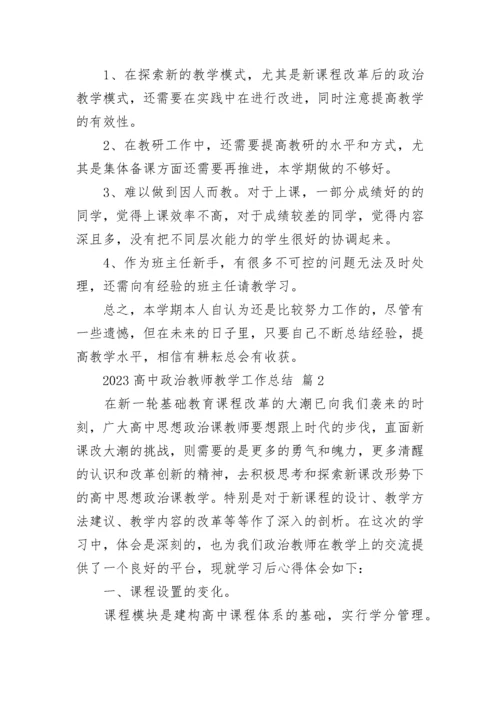 1、在探索新的教学模式，尤其是新课程改革后的政治教学模式，还需要在实践中在进行改进，同时注意提高教学的有效性。

2、在教研工作中，还需要提高教研的水平和方式，尤其是集体备课方面还需要再推进，本学期做的不够好。

3、难以做到因人而教。对于上课，一部分成绩好的的同学，觉得上课效率不高，对于成绩较差的同学，觉得内容深且多，没有把不同层次能力的学生很好的协调起来。

4、作为班主任新手，有很多不可控的问题无法及时处理，还需向有经验的班主任请教学习。

总之，本学期本人自认为还是比较努力工作的，尽管有一些遗憾，但在未来的日子里，只要自己不断总结经验，提高教学水平，相信有耕耘总会有收获。

2023高中政治教师教学工作总结 篇2

在新一轮基础教育课程改革的大潮已向我们袭来的时刻，广大高中思想政治课教师要想跟上时代的步伐，直面新课改大潮的挑战，则需要的是更多的勇气和魄力，更多清醒的认识和改革创新的精神，去积极思考和探索新课改形势下的高中思想政治课教学。特别是对于新课程的设计、教学方法建议、教学内容的改革等等作了深入的剖析。在这次的学习中，体会是深刻的，也为我们政治教师在教学上的交流提供了一个良好的平台，现就学习后心得体会如下：

一、课程设置的变化。

课程模块是建构高中课程体系的基础，实行学分管理。